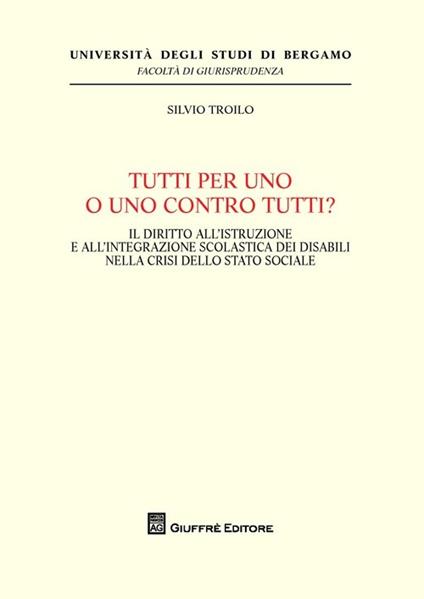 UNIVERSITÀ DEGLI STUDI DI BERGAMO
FACOLTÀ DI GIURISPRUDENZA

SILVIO TROILO

TUTTI PER UNO
O UNO CONTRO TUTTI?

IL DIRITTO ALL'ISTRUZIONE
E ALL'INTEGRAZIONE SCOLASTICA DEI DISABILI
NELLA CRISI DELLO STATO SOCIALE

AG GIUFFRÈ EDITORE